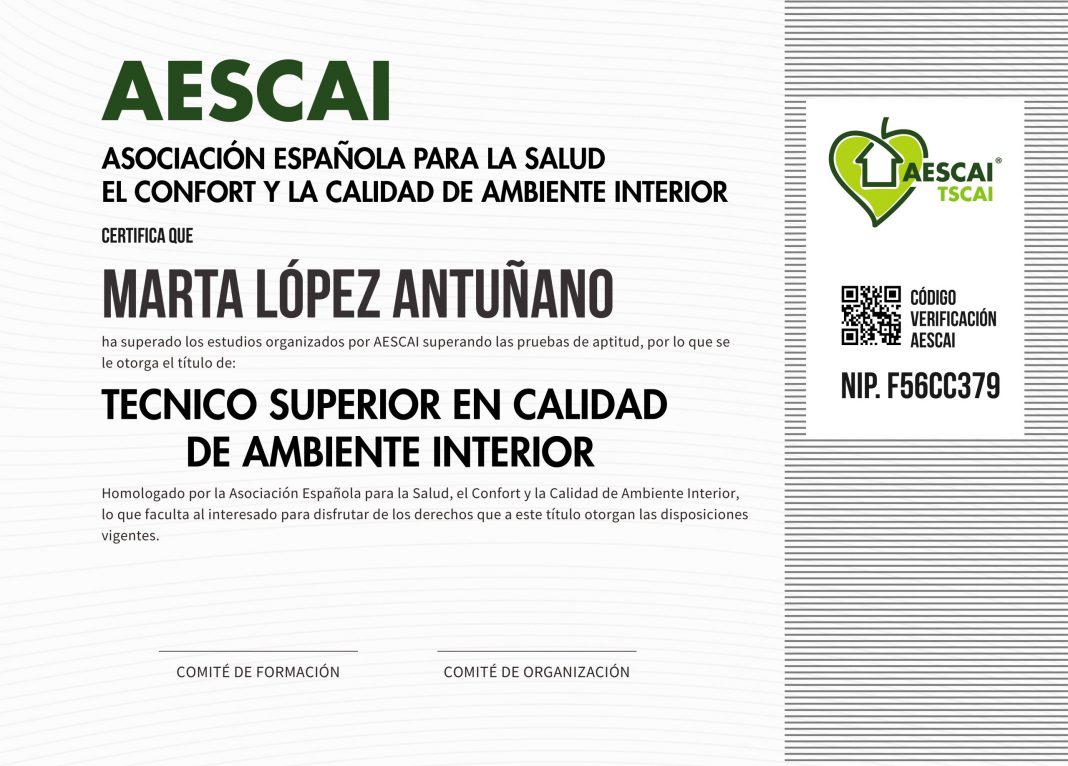 AESCAI

ASOCIACIÓN ESPAÑOLA PARA LA SALUD
EL CONFORT Y LA CALIDAD DE AMBIENTE INTERIOR

CERTIFICA QUE

MARTA LÓPEZ ANTUÑANO

ha superado los estudios organizados por AESCAI superando las pruebas de aptitud, por lo que se le otorga el título de:

TECNICO SUPERIOR EN CALIDAD
DE AMBIENTE INTERIOR

Homologado por la Asociación Española para la Salud, el Confort y la Calidad de Ambiente Interior, lo que faculta al interesado para disfrutar de los derechos que a este título otorgan las disposiciones vigentes.

COMITÉ DE FORMACIÓN

COMITÉ DE ORGANIZACIÓN

AESCAI®
TSCAI

CÓDIGO
VERIFICACIÓN
AESCAI

NIP. F56CC379